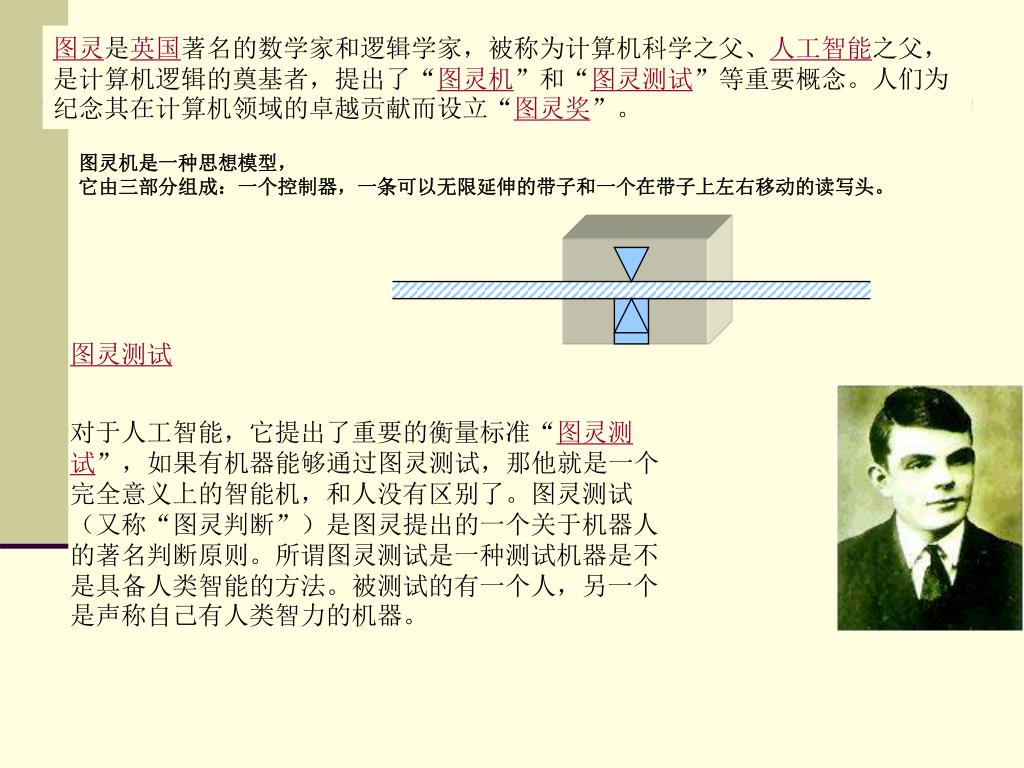 图灵是英国著名的数学家和逻辑学家，被称为计算机科学之父、人工智能之父，是计算机逻辑的奠基者，提出了“图灵机”和“图灵测试”等重要概念。人们为纪念其在计算机领域的卓越贡献而设立“图灵奖”。

图灵机是一种思想模型，
它由三部分组成：一个控制器，一条可以无限延伸的带子和一个在带子上左右移动的读写头。

图灵测试

对于人工智能，它提出了重要的衡量标准“图灵测试”，如果有机器能够通过图灵测试，那他就是一个完全意义上的智能机，和人没有区别了。图灵测试（又称“图灵判断”）是图灵提出的一个关于机器人的著名判断原则。所谓图灵测试是一种测试机器是不是具备人类智能的方法。被测试的有一个人，另一个是声称自己有人类智力的机器。